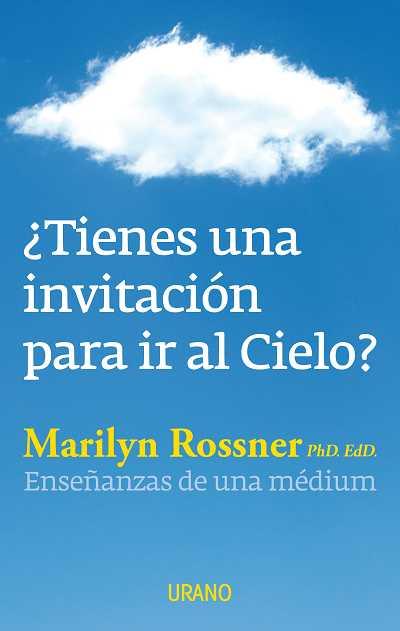 ¿Tienes una invitación para ir al Cielo?

Marilyn Rossner PhD. EdD.
Enseñanzas de una médium

URANO